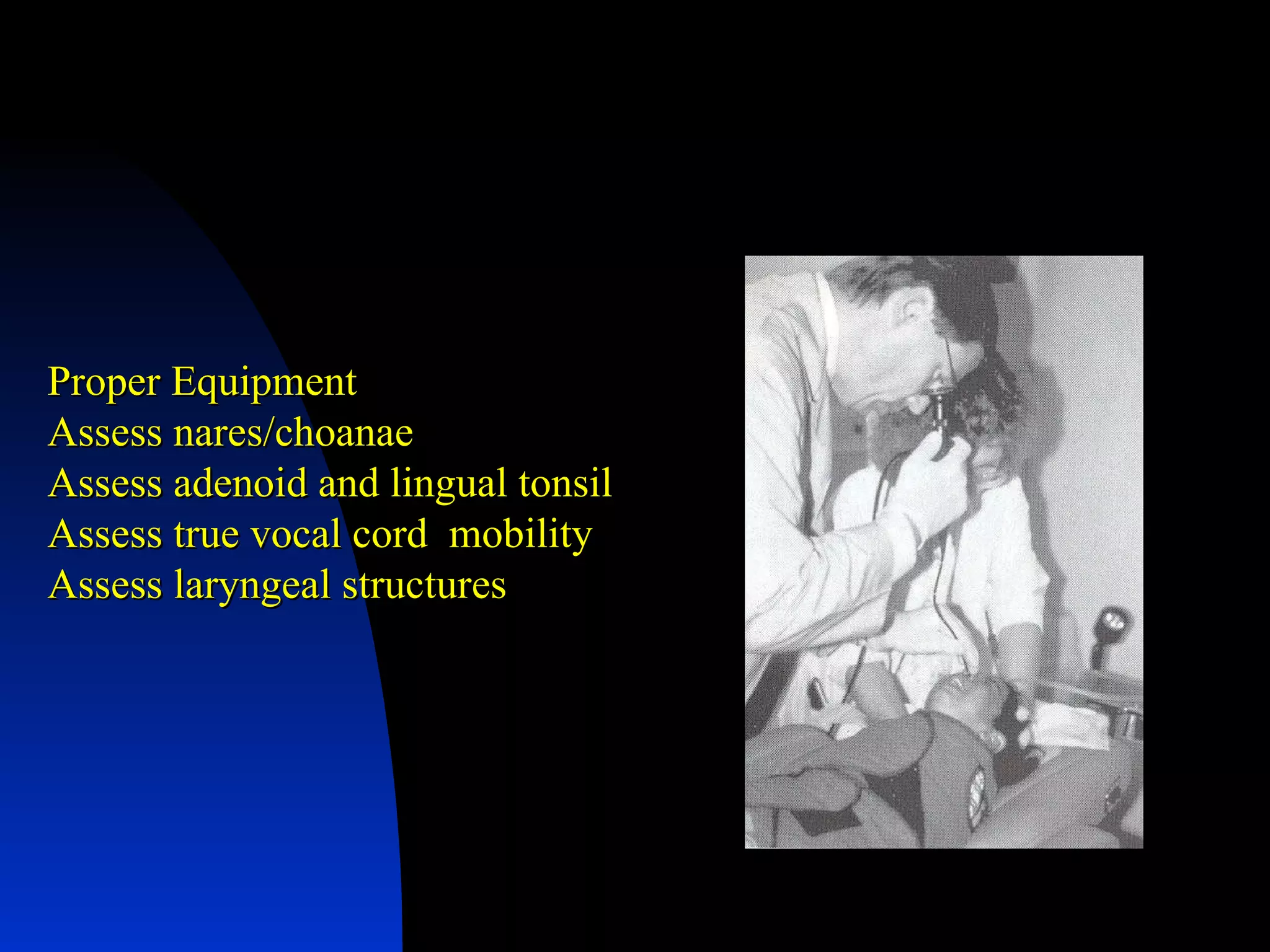 Proper Equipment
Assess nares/choanae
Assess adenoid and lingual tonsil
Assess true vocal cord mobility
Assess laryngeal structures